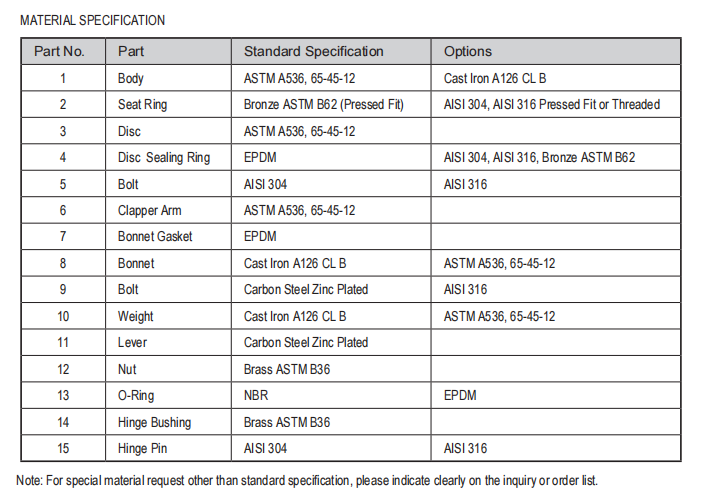 MATERIAL SPECIFICATION

| Part No. | Part | Standard Specification | Options |
|---|---|---|---|
| 1 | Body | ASTM A536, 65-45-12 | Cast Iron A126 CL B |
| 2 | Seat Ring | Bronze ASTM B62 (Pressed Fit) | AISI 304, AISI 316 Pressed Fit or Threaded |
| 3 | Disc | ASTM A536, 65-45-12 | |
| 4 | Disc Sealing Ring | EPDM | AISI 304, AISI 316, Bronze ASTM B62 |
| 5 | Bolt | AISI 304 | AISI 316 |
| 6 | Clapper Arm | ASTM A536, 65-45-12 | |
| 7 | Bonnet Gasket | EPDM | |
| 8 | Bonnet | Cast Iron A126 CL B | ASTM A536, 65-45-12 |
| 9 | Bolt | Carbon Steel Zinc Plated | AISI 316 |
| 10 | Weight | Cast Iron A126 CL B | ASTM A536, 65-45-12 |
| 11 | Lever | Carbon Steel Zinc Plated | |
| 12 | Nut | Brass ASTM B36 | |
| 13 | O-Ring | NBR | EPDM |
| 14 | Hinge Bushing | Brass ASTM B36 | |
| 15 | Hinge Pin | AISI 304 | AISI 316 |

Note: For special material request other than standard specification, please indicate clearly on the inquiry or order list.